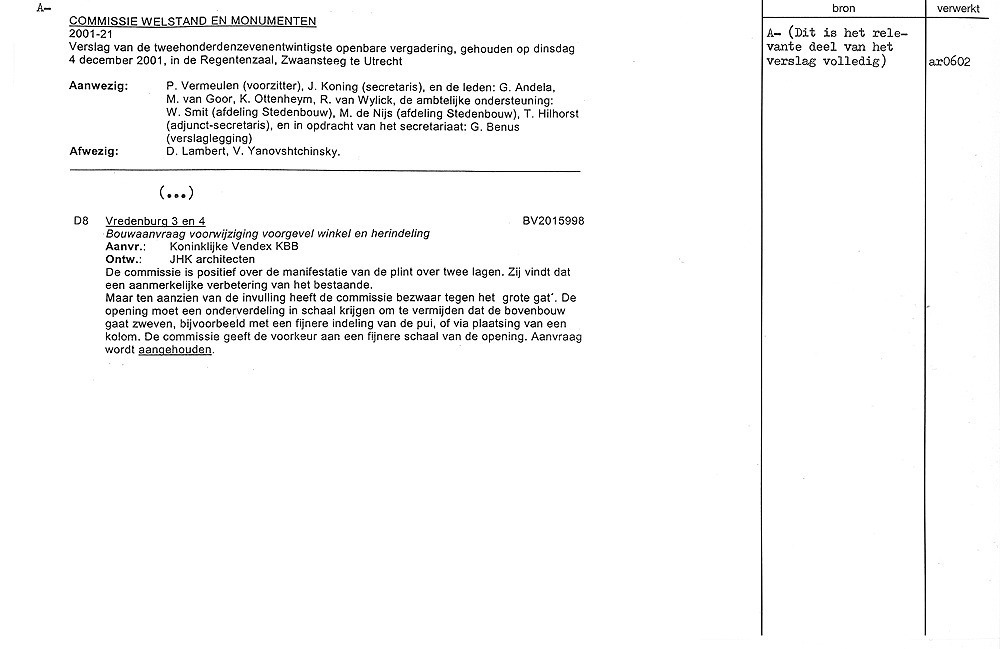 A-

COMMISSIE WELSTAND EN MONUMENTEN
2001-21
Verslag van de tweehonderdenzevenentwintigste openbare vergadering, gehouden op dinsdag 4 december 2001, in de Regentenzaal, Zwaansteeg te Utrecht

Aanwezig: P. Vermeulen (voorzitter), J. Koning (secretaris), en de leden: G. Andela, M. van Goor, K. Ottenheym, R. van Wylick, de ambtelijke ondersteuning: W. Smit (afdeling Stedenbouw), M. de Nijs (afdeling Stedenbouw), T. Hilhorst (adjunct-secretaris), en in opdracht van het secretariaat: G. Benus (verslaglegging)
Afwezig: D. Lambert, V. Yanovshtchinsky.

(...)

D8 Vredenburg 3 en 4 BV2015998
Bouwaanvraag voorwijziging voorgevel winkel en herindeling
Aanvr.: Koninklijke Vendex KBB
Ontw.: JHK architecten
De commissie is positief over de manifestatie van de plint over twee lagen. Zij vindt dat een aanmerkelijke verbetering van het bestaande.
Maar ten aanzien van de invulling heeft de commissie bezwaar tegen het grote gat'. De opening moet een onderverdeling in schaal krijgen om te vermijden dat de bovenbouw gaat zweven, bijvoorbeeld met een fijnere indeling van de pui, of via plaatsing van een kolom. De commissie geeft de voorkeur aan een fijnere schaal van de opening. Aanvraag wordt aangehouden.

| bron | verwerkt |
|---|---|
| A- (Dit is het relevante deel van het verslag volledig) | ar0602 |